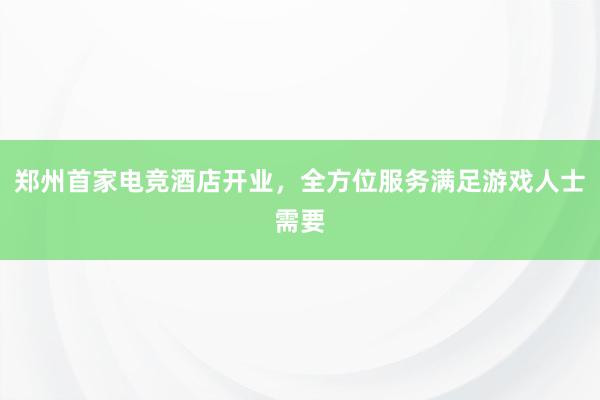 郑州首家电竞酒店开业，全方位服务满足游戏人士需要